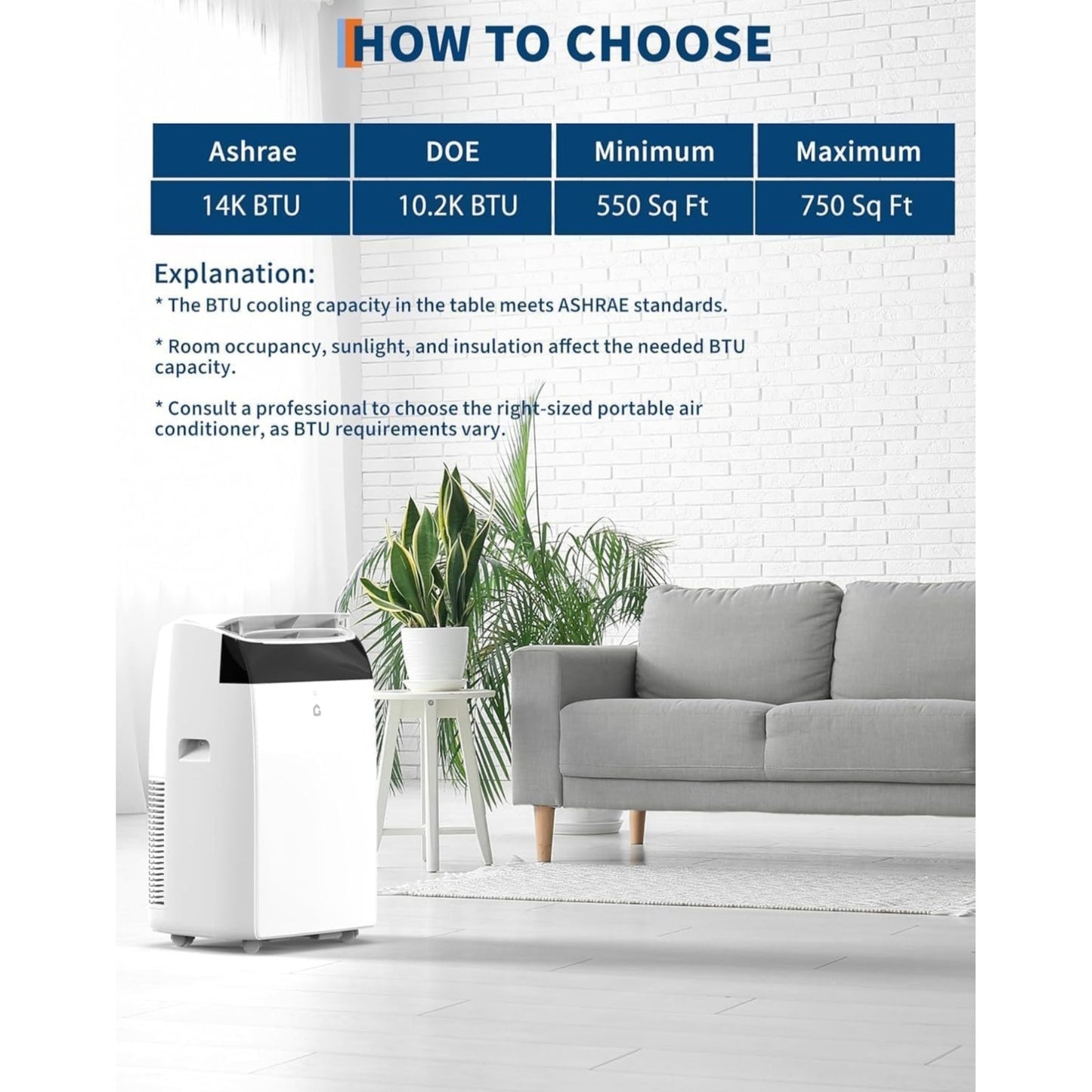 HOW TO CHOOSE

| Ashrae | DOE | Minimum | Maximum |
|---|---|---|---|
| 14K BTU | 10.2K BTU | 550 Sq Ft | 750 Sq Ft |

Explanation:

* The BTU cooling capacity in the table meets ASHRAE standards.

* Room occupancy, sunlight, and insulation affect the needed BTU capacity.

* Consult a professional to choose the right-sized portable air conditioner, as BTU requirements vary.